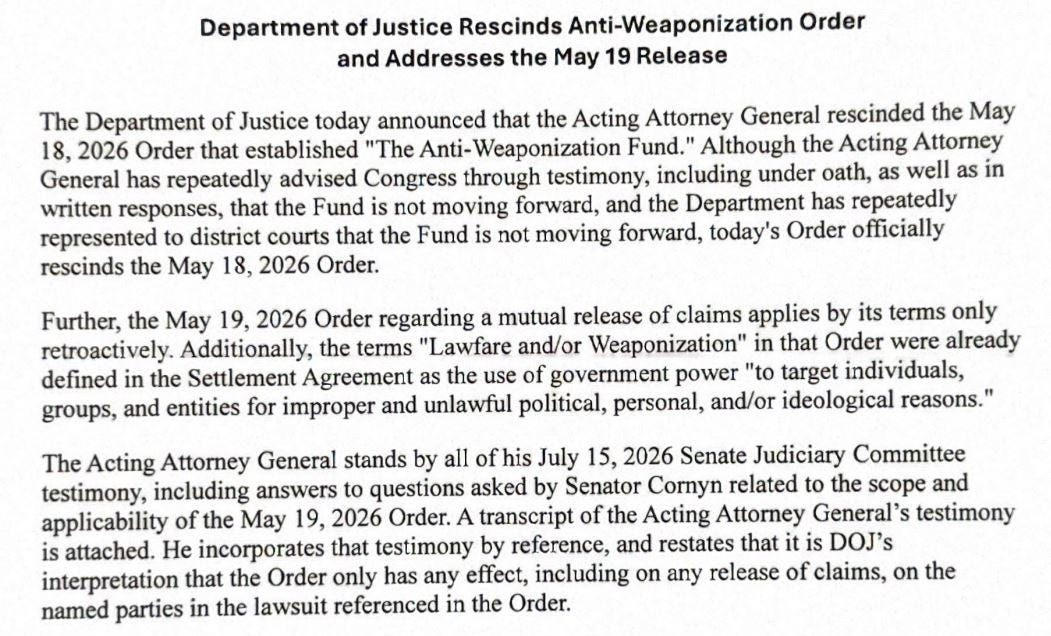 Department of Justice Rescinds Anti-Weaponization Order and Addresses the May 19 Release

The Department of Justice today announced that the Acting Attorney General rescinded the May 18, 2026 Order that established "The Anti-Weaponization Fund." Although the Acting Attorney General has repeatedly advised Congress through testimony, including under oath, as well as in written responses, that the Fund is not moving forward, and the Department has repeatedly represented to district courts that the Fund is not moving forward, today's Order officially rescinds the May 18, 2026 Order.

Further, the May 19, 2026 Order regarding a mutual release of claims applies by its terms only retroactively. Additionally, the terms "Lawfare and/or Weaponization" in that Order were already defined in the Settlement Agreement as the use of government power "to target individuals, groups, and entities for improper and unlawful political, personal, and/or ideological reasons."

The Acting Attorney General stands by all of his July 15, 2026 Senate Judiciary Committee testimony, including answers to questions asked by Senator Cornyn related to the scope and applicability of the May 19, 2026 Order. A transcript of the Acting Attorney General's testimony is attached. He incorporates that testimony by reference, and restates that it is DOJ's interpretation that the Order only has any effect, including on any release of claims, on the named parties in the lawsuit referenced in the Order.